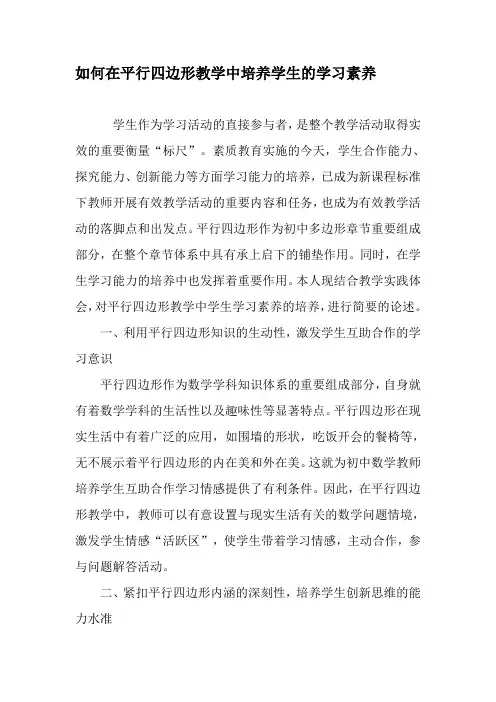 如何在平行四边形教学中培养学生的学习素养

学生作为学习活动的直接参与者，是整个教学活动取得实效的重要衡量“标尺”。素质教育实施的今天，学生合作能力、探究能力、创新能力等方面学习能力的培养，已成为新课程标准下教师开展有效教学活动的重要内容和任务，也成为有效教学活动的落脚点和出发点。平行四边形作为初中多边形章节重要组成部分，在整个章节体系中具有承上启下的铺垫作用。同时，在学生学习能力的培养中也发挥着重要作用。本人现结合教学实践体会，对平行四边形教学中学生学习素养的培养，进行简要的论述。

一、利用平行四边形知识的生动性，激发学生互助合作的学习意识

平行四边形作为数学学科知识体系的重要组成部分，自身就有着数学学科的生活性以及趣味性等显著特点。平行四边形在现实生活中有着广泛的应用，如围墙的形状，吃饭开会的餐椅等，无不展示着平行四边形的内在美和外在美。这就为初中数学教师培养学生互助合作学习情感提供了有利条件。因此，在平行四边形教学中，教师可以有意设置与现实生活有关的数学问题情境，激发学生情感“活跃区”，使学生带着学习情感，主动合作，参与问题解答活动。

二、紧扣平行四边形内涵的深刻性，培养学生创新思维的能力水准